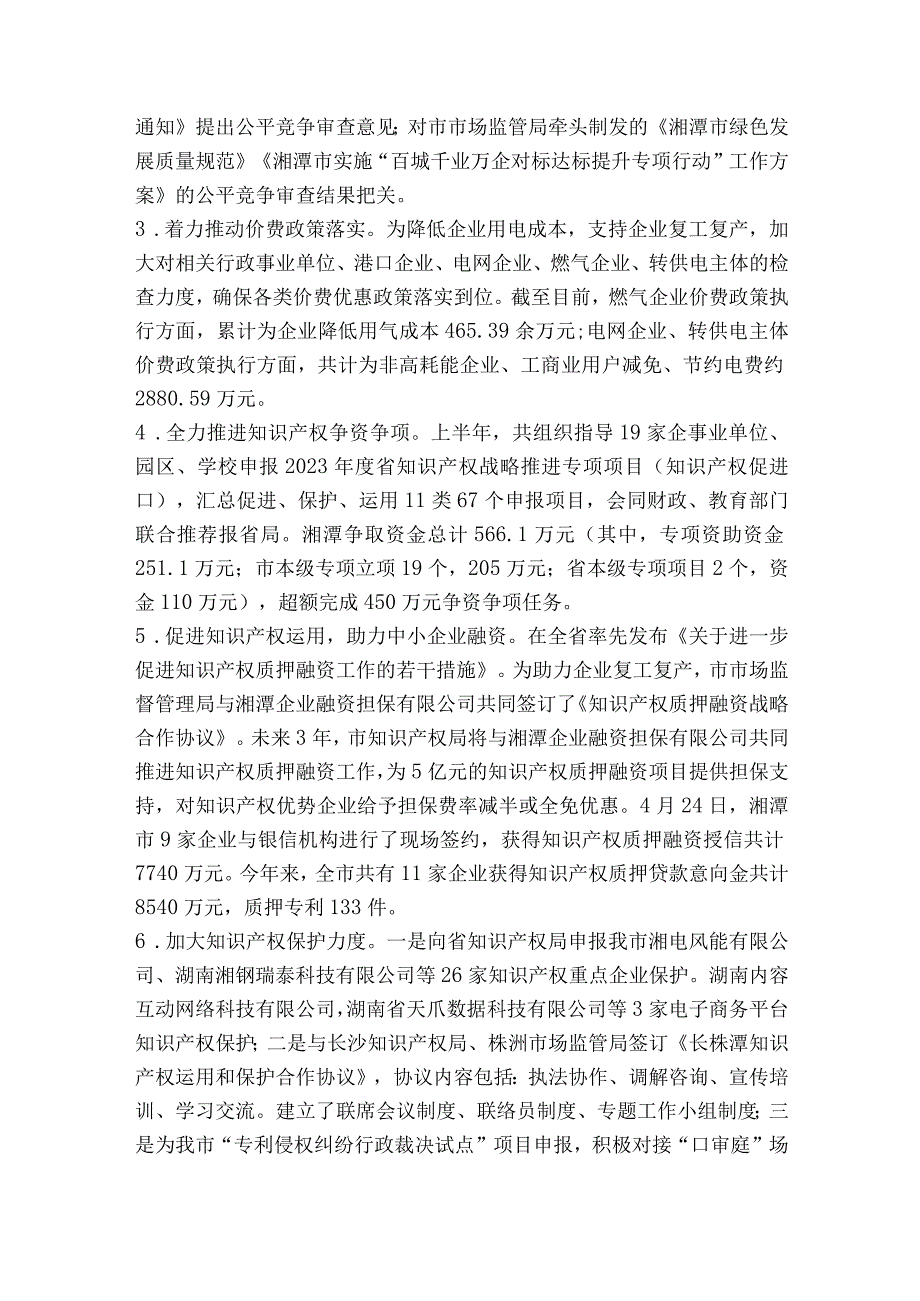 通知》提出公平竞争审查意见;对市市场监管局牵头制发的《湘潭市绿色发展质量规范》《湘潭市实施“百城千业万企对标达标提升专项行动”工作方案》的公平竞争审查结果把关。

3．着力推动价费政策落实。为降低企业用电成本，支持企业复工复产，加大对相关行政事业单位、港口企业、电网企业、燃气企业、转供电主体的检查力度，确保各类价费优惠政策落实到位。截至目前，燃气企业价费政策执行方面，累计为企业降低用气成本465.39余万元;电网企业、转供电主体价费政策执行方面，共计为非高耗能企业、工商业用户减免、节约电费约2880.59万元。

4．全力推进知识产权争资争项。上半年，共组织指导19家企事业单位、园区、学校申报2023年度省知识产权战略推进专项项目（知识产权促进口），汇总促进、保护、运用11类67个申报项目，会同财政、教育部门联合推荐报省局。湘潭争取资金总计566.1万元（其中，专项资助资金251.1万元；市本级专项立项19个，205万元；省本级专项项目2个，资金110万元），超额完成450万元争资争项任务。

5．促进知识产权运用，助力中小企业融资。在全省率先发布《关于进一步促进知识产权质押融资工作的若干措施》。为助力企业复工复产，市市场监督管理局与湘潭企业融资担保有限公司共同签订了《知识产权质押融资战略合作协议》。未来3年，市知识产权局将与湘潭企业融资担保有限公司共同推进知识产权质押融资工作，为5亿元的知识产权质押融资项目提供担保支持，对知识产权优势企业给予担保费率减半或全免优惠。4月24日，湘潭市9家企业与银信机构进行了现场签约，获得知识产权质押融资授信共计7740万元。今年来，全市共有11家企业获得知识产权质押贷款意向金共计8540万元，质押专利133件。

6．加大知识产权保护力度。一是向省知识产权局申报我市湘电风能有限公司、湖南湘钢瑞泰科技有限公司等26家知识产权重点企业保护。湖南内容互动网络科技有限公司，湖南省天爪数据科技有限公司等3家电子商务平台知识产权保护;二是与长沙知识产权局、株洲市场监管局签订《长株潭知识产权运用和保护合作协议》，协议内容包括:执法协作、调解咨询、宣传培训、学习交流。建立了联席会议制度、联络员制度、专题工作小组制度;三是为我市“专利侵权纠纷行政裁决试点”项目申报，积极对接“口审庭”场